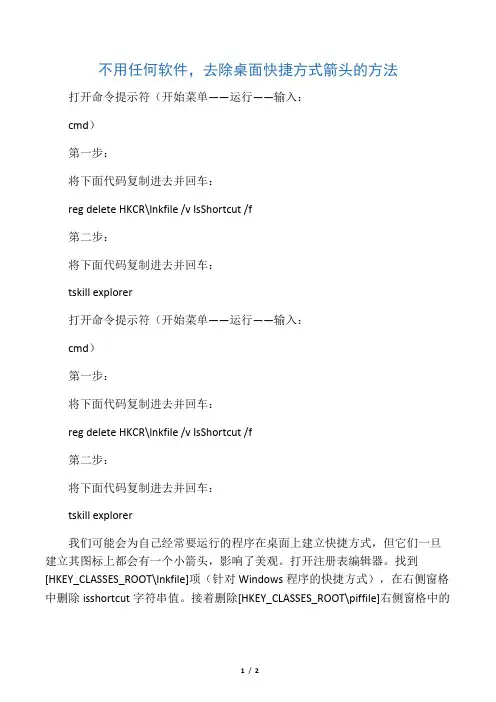 不用任何软件，去除桌面快捷方式箭头的方法

打开命令提示符（开始菜单——运行——输入：

cmd）

第一步：

将下面代码复制进去并回车：

reg delete HKCR\lnkfile /v IsShortcut /f

第二步：

将下面代码复制进去并回车：

tskill explorer

打开命令提示符（开始菜单——运行——输入：

cmd）

第一步：

将下面代码复制进去并回车：

reg delete HKCR\lnkfile /v IsShortcut /f

第二步：

将下面代码复制进去并回车：

tskill explorer

我们可能会为自己经常要运行的程序在桌面上建立快捷方式，但它们一旦建立其图标上都会有一个小箭头，影响了美观。打开注册表编辑器。找到[HKEY_CLASSES_ROOT\lnkfile]项（针对 Windows 程序的快捷方式），在右侧窗格中删除 isshortcut 字符串值。接着删除[HKEY_CLASSES_ROOT\piffile]右侧窗格中的

1 / 2